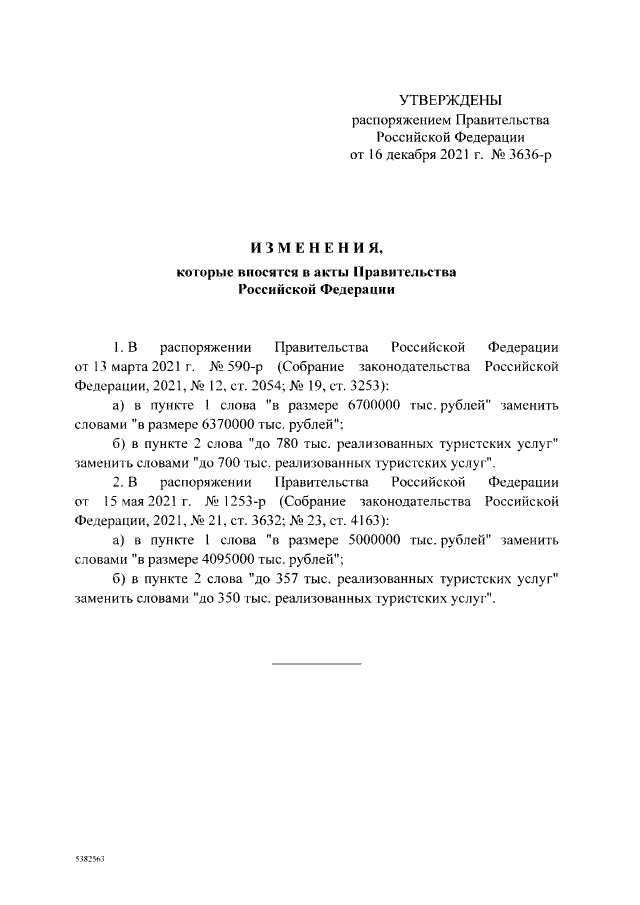 УТВЕРЖДЕНЫ
распоряжением Правительства
Российской Федерации
от 16 декабря 2021 г. № 3636-р

ИЗМЕНЕНИЯ,
которые вносятся в акты Правительства
Российской Федерации

1. В распоряжении Правительства Российской Федерации от 13 марта 2021 г. № 590-р (Собрание законодательства Российской Федерации, 2021, № 12, ст. 2054; № 19, ст. 3253):

а) в пункте 1 слова "в размере 6700000 тыс. рублей" заменить словами "в размере 6370000 тыс. рублей";

б) в пункте 2 слова "до 780 тыс. реализованных туристских услуг" заменить словами "до 700 тыс. реализованных туристских услуг".

2. В распоряжении Правительства Российской Федерации от 15 мая 2021 г. № 1253-р (Собрание законодательства Российской Федерации, 2021, № 21, ст. 3632; № 23, ст. 4163):

а) в пункте 1 слова "в размере 5000000 тыс. рублей" заменить словами "в размере 4095000 тыс. рублей";

б) в пункте 2 слова "до 357 тыс. реализованных туристских услуг" заменить словами "до 350 тыс. реализованных туристских услуг".

5382563